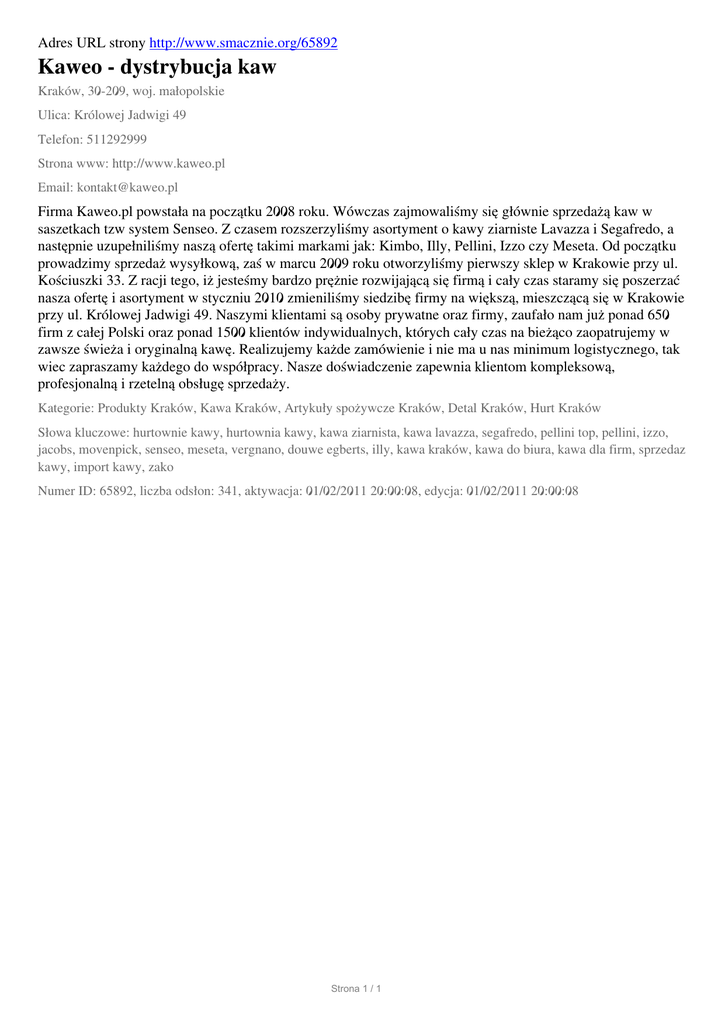 Adres URL strony http://www.smacznie.org/65892

Kaweo - dystrybucja kaw

Kraków, 30-209, woj. małopolskie

Ulica: Królowej Jadwigi 49

Telefon: 511292999

Strona www: http://www.kaweo.pl

Email: kontakt@kaweo.pl

Firma Kaweo.pl powstała na początku 2008 roku. Wówczas zajmowaliśmy się głównie sprzedażą kaw w saszetkach tzw system Senseo. Z czasem rozszerzyliśmy asortyment o kawy ziarniste Lavazza i Segafredo, a następnie uzupełniliśmy naszą ofertę takimi markami jak: Kimbo, Illy, Pellini, Izzo czy Meseta. Od początku prowadzimy sprzedaż wysyłkową, zaś w marcu 2009 roku otworzyliśmy pierwszy sklep w Krakowie przy ul. Kościuszki 33. Z racji tego, iż jesteśmy bardzo prężnie rozwijającą się firmą i cały czas staramy się poszerzać nasza ofertę i asortyment w styczniu 2010 zmieniliśmy siedzibę firmy na większą, mieszczącą się w Krakowie przy ul. Królowej Jadwigi 49. Naszymi klientami są osoby prywatne oraz firmy, zaufało nam już ponad 650 firm z całej Polski oraz ponad 1500 klientów indywidualnych, których cały czas na bieżąco zaopatrujemy w zawsze świeża i oryginalną kawę. Realizujemy każde zamówienie i nie ma u nas minimum logistycznego, tak wiec zapraszamy każdego do współpracy. Nasze doświadczenie zapewnia klientom kompleksową, profesjonalną i rzetelną obsługę sprzedaży.

Kategorie: Produkty Kraków, Kawa Kraków, Artykuły spożywcze Kraków, Detal Kraków, Hurt Kraków

Słowa kluczowe: hurtownie kawy, hurtownia kawy, kawa ziarnista, kawa lavazza, segafredo, pellini top, pellini, izzo, jacobs, movenpick, senseo, meseta, vergnano, douwe egberts, illy, kawa kraków, kawa do biura, kawa dla firm, sprzedaz kawy, import kawy, zako

Numer ID: 65892, liczba odsłon: 341, aktywacja: 01/02/2011 20:00:08, edycja: 01/02/2011 20:00:08

Strona 1 / 1